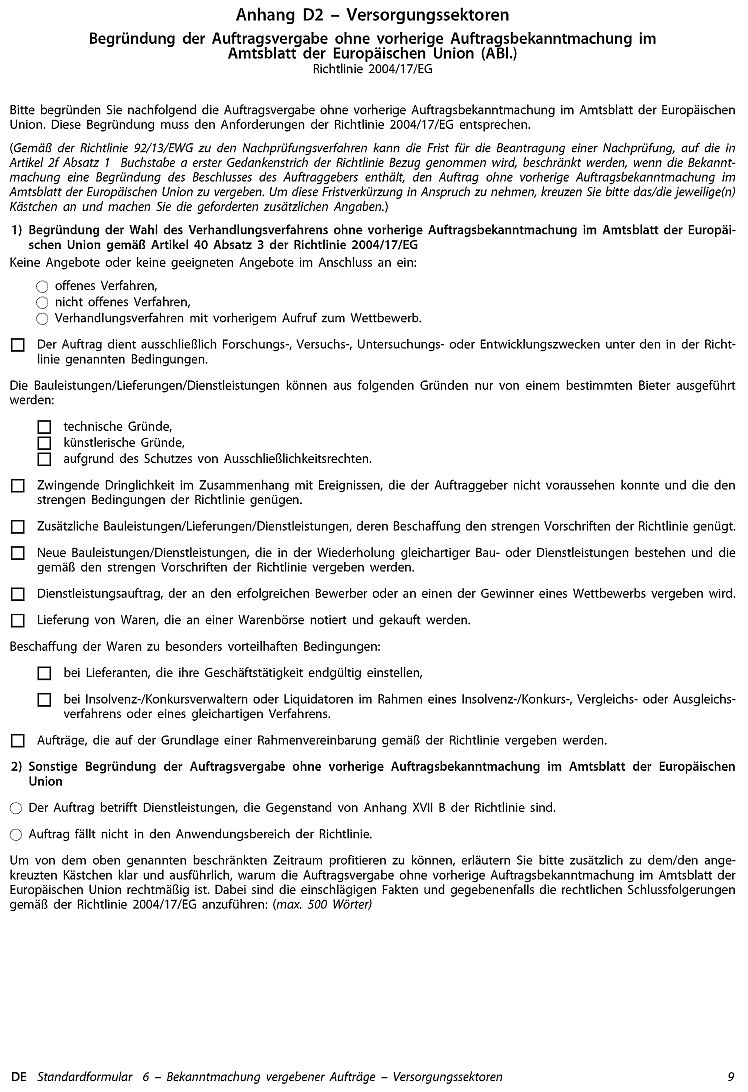 Anhang D2 – Versorgungssektoren

Begründung der Auftragsvergabe ohne vorherige Auftragsbekanntmachung im Amtsblatt der Europäischen Union (ABl.)
Richtlinie 2004/17/EG

Bitte begründen Sie nachfolgend die Auftragsvergabe ohne vorherige Auftragsbekanntmachung im Amtsblatt der Europäischen Union. Diese Begründung muss den Anforderungen der Richtlinie 2004/17/EG entsprechen.

(Gemäß der Richtlinie 92/13/EWG zu den Nachprüfungsverfahren kann die Frist für die Beantragung einer Nachprüfung, auf die in Artikel 2f Absatz 1 Buchstabe a erster Gedankenstrich der Richtlinie Bezug genommen wird, beschränkt werden, wenn die Bekanntmachung eine Begründung des Beschlusses des Auftraggebers enthält, den Auftrag ohne vorherige Auftragsbekanntmachung im Amtsblatt der Europäischen Union zu vergeben. Um diese Fristverkürzung in Anspruch zu nehmen, kreuzen Sie bitte das/die jeweilige(n) Kästchen an und machen Sie die geforderten zusätzlichen Angaben.)

1) Begründung der Wahl des Verhandlungsverfahrens ohne vorherige Auftragsbekanntmachung im Amtsblatt der Europäischen Union gemäß Artikel 40 Absatz 3 der Richtlinie 2004/17/EG

Keine Angebote oder keine geeigneten Angebote im Anschluss an ein:

offenes Verfahren,
nicht offenes Verfahren,
Verhandlungsverfahren mit vorherigem Aufruf zum Wettbewerb.

Der Auftrag dient ausschließlich Forschungs-, Versuchs-, Untersuchungs- oder Entwicklungszwecken unter den in der Richtlinie genannten Bedingungen.

Die Bauleistungen/Lieferungen/Dienstleistungen können aus folgenden Gründen nur von einem bestimmten Bieter ausgeführt werden:

technische Gründe,
künstlerische Gründe,
aufgrund des Schutzes von Ausschließlichkeitsrechten.

Zwingende Dringlichkeit im Zusammenhang mit Ereignissen, die der Auftraggeber nicht voraussehen konnte und die den strengen Bedingungen der Richtlinie genügen.

Zusätzliche Bauleistungen/Lieferungen/Dienstleistungen, deren Beschaffung den strengen Vorschriften der Richtlinie genügt.

Neue Bauleistungen/Dienstleistungen, die in der Wiederholung gleichartiger Bau- oder Dienstleistungen bestehen und die gemäß den strengen Vorschriften der Richtlinie vergeben werden.

Dienstleistungsauftrag, der an den erfolgreichen Bewerber oder an einen der Gewinner eines Wettbewerbs vergeben wird.

Lieferung von Waren, die an einer Warenbörse notiert und gekauft werden.

Beschaffung der Waren zu besonders vorteilhaften Bedingungen:

bei Lieferanten, die ihre Geschäftstätigkeit endgültig einstellen,

bei Insolvenz-/Konkursverwaltern oder Liquidatoren im Rahmen eines Insolvenz-/Konkurs-, Vergleichs- oder Ausgleichsverfahrens oder eines gleichartigen Verfahrens.

Aufträge, die auf der Grundlage einer Rahmenvereinbarung gemäß der Richtlinie vergeben werden.

2) Sonstige Begründung der Auftragsvergabe ohne vorherige Auftragsbekanntmachung im Amtsblatt der Europäischen Union

Der Auftrag betrifft Dienstleistungen, die Gegenstand von Anhang XVII B der Richtlinie sind.

Auftrag fällt nicht in den Anwendungsbereich der Richtlinie.

Um von dem oben genannten beschränkten Zeitraum profitieren zu können, erläutern Sie bitte zusätzlich zu dem/den angekreuzten Kästchen klar und ausführlich, warum die Auftragsvergabe ohne vorherige Auftragsbekanntmachung im Amtsblatt der Europäischen Union rechtmäßig ist. Dabei sind die einschlägigen Fakten und gegebenenfalls die rechtlichen Schlussfolgerungen gemäß der Richtlinie 2004/17/EG anzuführen: (max. 500 Wörter)

DE Standardformular 6 – Bekanntmachung vergebener Aufträge – Versorgungssektoren 9